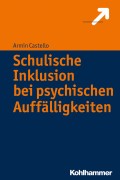 Armin Castello

Schulische Inklusion bei psychischen Auffälligkeiten

Kohlhammer